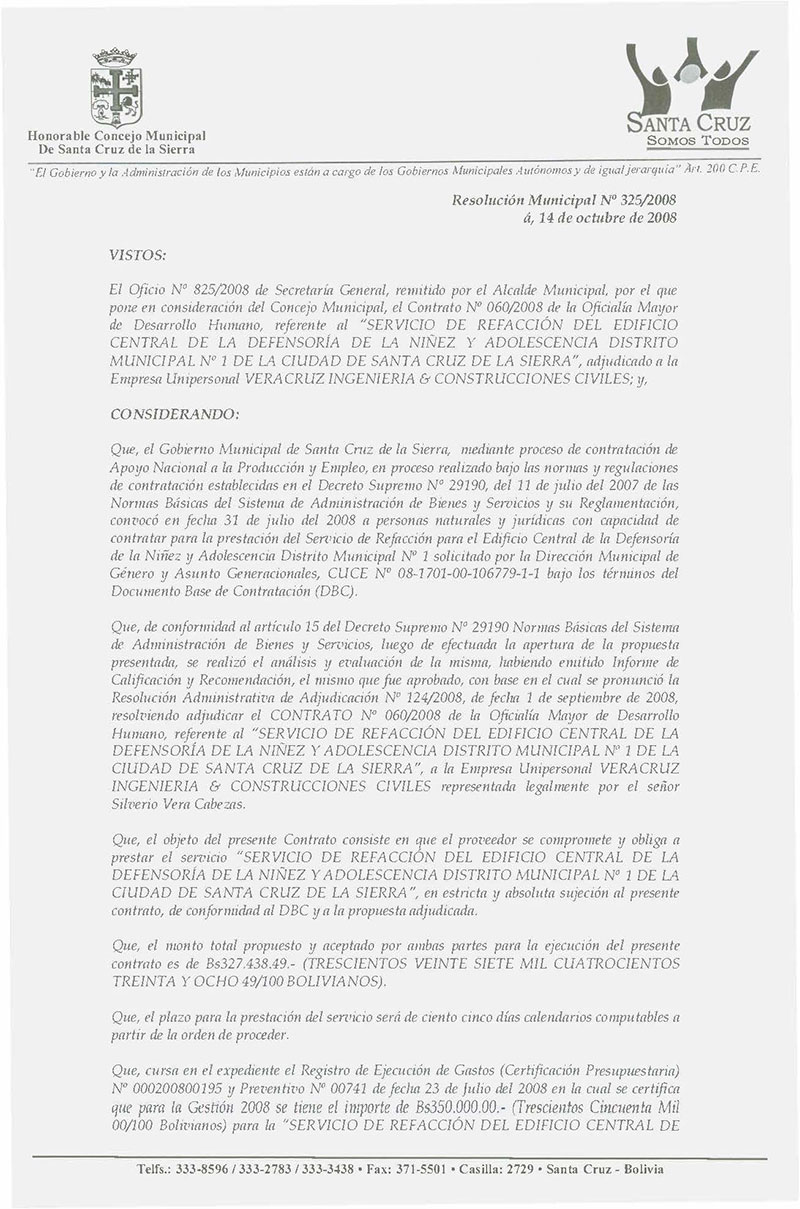 Honorable Concejo Municipal
De Santa Cruz de la Sierra

SANTA CRUZ
SOMOS TODOS

"El Gobierno y la Administración de los Municipios están a cargo de los Gobiernos Municipales Autónomos y de igual jerarquía" Art. 200 C.P.E.

Resolución Municipal Nº 325/2008
á, 14 de octubre de 2008

VISTOS:

El Oficio Nº 825/2008 de Secretaría General, remitido por el Alcalde Municipal, por el que pone en consideración del Concejo Municipal, el Contrato Nº 060/2008 de la Oficialía Mayor de Desarrollo Humano, referente al "SERVICIO DE REFACCIÓN DEL EDIFICIO CENTRAL DE LA DEFENSORÍA DE LA NIÑEZ Y ADOLESCENCIA DISTRITO MUNICIPAL Nº 1 DE LA CIUDAD DE SANTA CRUZ DE LA SIERRA", adjudicado a la Empresa Unipersonal VERACRUZ INGENIERIA & CONSTRUCCIONES CIVILES; y,

CONSIDERANDO:

Que, el Gobierno Municipal de Santa Cruz de la Sierra, mediante proceso de contratación de Apoyo Nacional a la Producción y Empleo, en proceso realizado bajo las normas y regulaciones de contratación establecidas en el Decreto Supremo Nº 29190, del 11 de julio del 2007 de las Normas Básicas del Sistema de Administración de Bienes y Servicios y su Reglamentación, convocó en fecha 31 de julio del 2008 a personas naturales y jurídicas con capacidad de contratar para la prestación del Servicio de Refacción para el Edificio Central de la Defensoría de la Niñez y Adolescencia Distrito Municipal Nº 1 solicitado por la Dirección Municipal de Género y Asunto Generacionales, CUCE Nº 08-1701-00-106779-1-1 bajo los términos del Documento Base de Contratación (DBC).

Que, de conformidad al artículo 15 del Decreto Supremo Nº 29190 Normas Básicas del Sistema de Administración de Bienes y Servicios, luego de efectuada la apertura de la propuesta presentada, se realizó el análisis y evaluación de la misma, habiendo emitido Informe de Calificación y Recomendación, el mismo que fue aprobado, con base en el cual se pronunció la Resolución Administrativa de Adjudicación Nº 124/2008, de fecha 1 de septiembre de 2008, resolviendo adjudicar el CONTRATO Nº 060/2008 de la Oficialía Mayor de Desarrollo Humano, referente al "SERVICIO DE REFACCIÓN DEL EDIFICIO CENTRAL DE LA DEFENSORÍA DE LA NIÑEZ Y ADOLESCENCIA DISTRITO MUNICIPAL Nº 1 DE LA CIUDAD DE SANTA CRUZ DE LA SIERRA", a la Empresa Unipersonal VERACRUZ INGENIERIA & CONSTRUCCIONES CIVILES representada legalmente por el señor Silverio Vera Cabezas.

Que, el objeto del presente Contrato consiste en que el proveedor se compromete y obliga a prestar el servicio "SERVICIO DE REFACCIÓN DEL EDIFICIO CENTRAL DE LA DEFENSORÍA DE LA NIÑEZ Y ADOLESCENCIA DISTRITO MUNICIPAL Nº 1 DE LA CIUDAD DE SANTA CRUZ DE LA SIERRA", en estricta y absoluta sujeción al presente contrato, de conformidad al DBC y a la propuesta adjudicada.

Que, el monto total propuesto y aceptado por ambas partes para la ejecución del presente contrato es de Bs327.438.49.- (TRESCIENTOS VEINTE SIETE MIL CUATROCIENTOS TREINTA Y OCHO 49/100 BOLIVIANOS).

Que, el plazo para la prestación del servicio será de ciento cinco días calendarios computables a partir de la orden de proceder.

Que, cursa en el expediente el Registro de Ejecución de Gastos (Certificación Presupuestaria) Nº 000200800195 y Preventivo Nº 00741 de fecha 23 de Julio del 2008 en la cual se certifica que para la Gestión 2008 se tiene el importe de Bs350.000.00.- (Trescientos Cincuenta Mil 00/100 Bolivianos) para la "SERVICIO DE REFACCIÓN DEL EDIFICIO CENTRAL DE

Telfs.: 333-8596 / 333-2783 / 333-3438 • Fax: 371-5501 • Casilla: 2729 • Santa Cruz - Bolivia